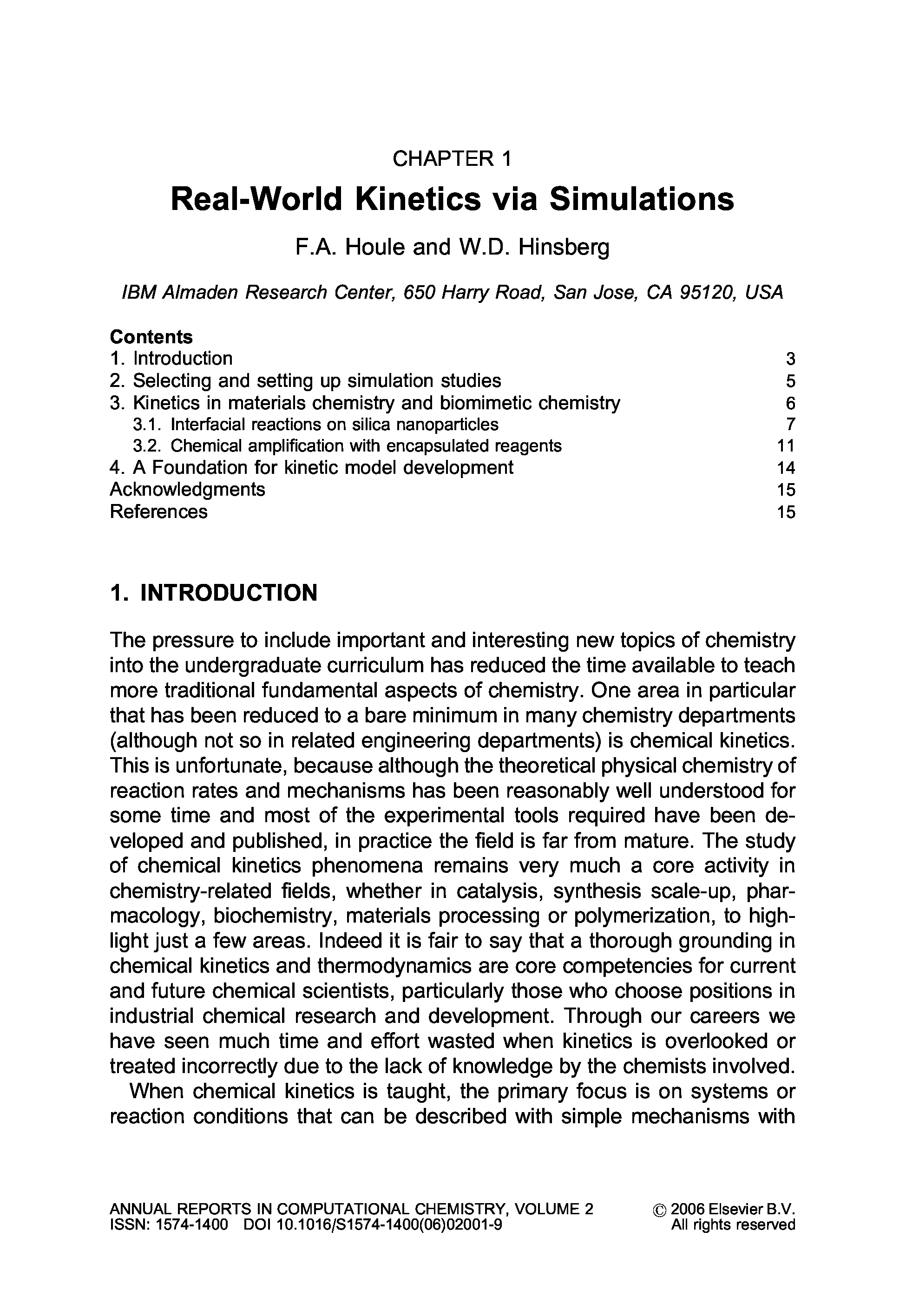 CHAPTER 1

Real-World Kinetics via Simulations

F.A. Houle and W.D. Hinsberg

IBM Almaden Research Center, 650 Harry Road, San Jose, CA 95120, USA

Contents

| | |
|---|---|
| 1. Introduction | 3 |
| 2. Selecting and setting up simulation studies | 5 |
| 3. Kinetics in materials chemistry and biomimetic chemistry | 6 |
| 3.1. Interfacial reactions on silica nanoparticles | 7 |
| 3.2. Chemical amplification with encapsulated reagents | 11 |
| 4. A Foundation for kinetic model development | 14 |
| Acknowledgments | 15 |
| References | 15 |

1. INTRODUCTION

The pressure to include important and interesting new topics of chemistry into the undergraduate curriculum has reduced the time available to teach more traditional fundamental aspects of chemistry. One area in particular that has been reduced to a bare minimum in many chemistry departments (although not so in related engineering departments) is chemical kinetics. This is unfortunate, because although the theoretical physical chemistry of reaction rates and mechanisms has been reasonably well understood for some time and most of the experimental tools required have been developed and published, in practice the field is far from mature. The study of chemical kinetics phenomena remains very much a core activity in chemistry-related fields, whether in catalysis, synthesis scale-up, pharmacology, biochemistry, materials processing or polymerization, to highlight just a few areas. Indeed it is fair to say that a thorough grounding in chemical kinetics and thermodynamics are core competencies for current and future chemical scientists, particularly those who choose positions in industrial chemical research and development. Through our careers we have seen much time and effort wasted when kinetics is overlooked or treated incorrectly due to the lack of knowledge by the chemists involved.

When chemical kinetics is taught, the primary focus is on systems or reaction conditions that can be described with simple mechanisms with

ANNUAL REPORTS IN COMPUTATIONAL CHEMISTRY, VOLUME 2
ISSN: 1574-1400 DOI 10.1016/S1574-1400(06)02001-9

© 2006 Elsevier B.V.
All rights reserved